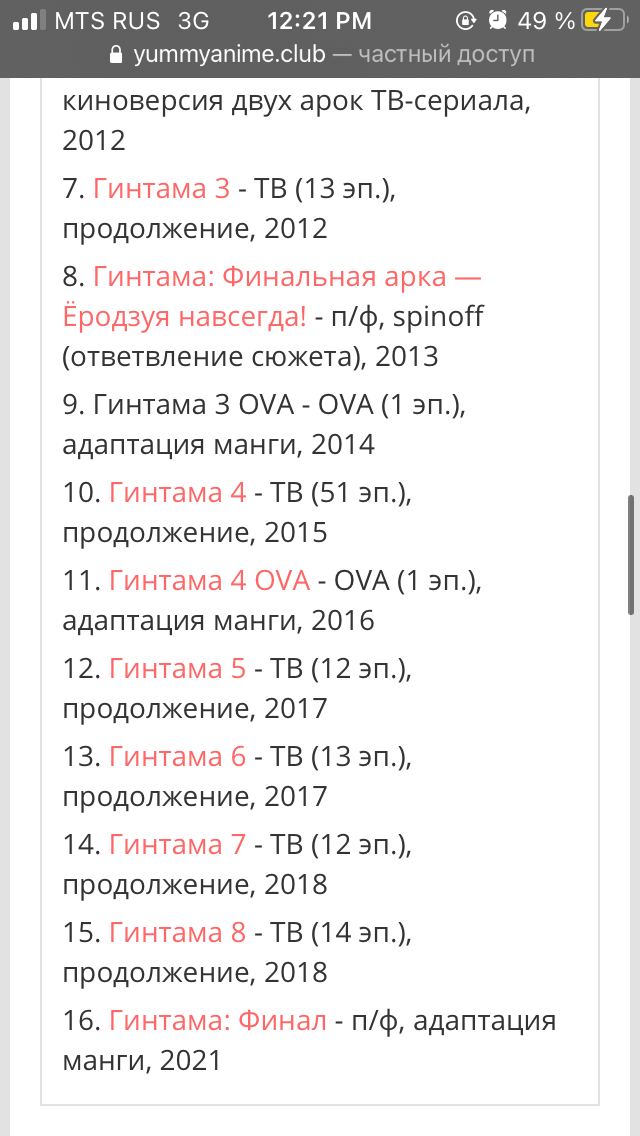 MTS RUS 3G 12:21 PM 49 %
yummyanime.club — частный доступ

киноверсия двух арок ТВ-сериала, 2012

7. Гинтама 3 - ТВ (13 эп.), продолжение, 2012

8. Гинтама: Финальная арка — Ёродзуя навсегда! - п/ф, spinoff (ответвление сюжета), 2013

9. Гинтама 3 OVA - OVA (1 эп.), адаптация манги, 2014

10. Гинтама 4 - ТВ (51 эп.), продолжение, 2015

11. Гинтама 4 OVA - OVA (1 эп.), адаптация манги, 2016

12. Гинтама 5 - ТВ (12 эп.), продолжение, 2017

13. Гинтама 6 - ТВ (13 эп.), продолжение, 2017

14. Гинтама 7 - ТВ (12 эп.), продолжение, 2018

15. Гинтама 8 - ТВ (14 эп.), продолжение, 2018

16. Гинтама: Финал - п/ф, адаптация манги, 2021